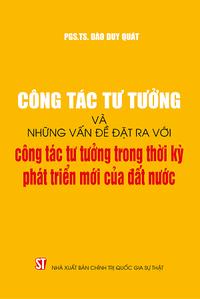 PGS.TS. ĐÀO DUY QUÁT

CÔNG TÁC TƯ TƯỞNG
VÀ
NHỮNG VẤN ĐỀ ĐẶT RA VỚI
công tác tư tưởng trong thời kỳ phát triển mới của đất nước

ST
NHÀ XUẤT BẢN CHÍNH TRỊ QUỐC GIA SỰ THẬT